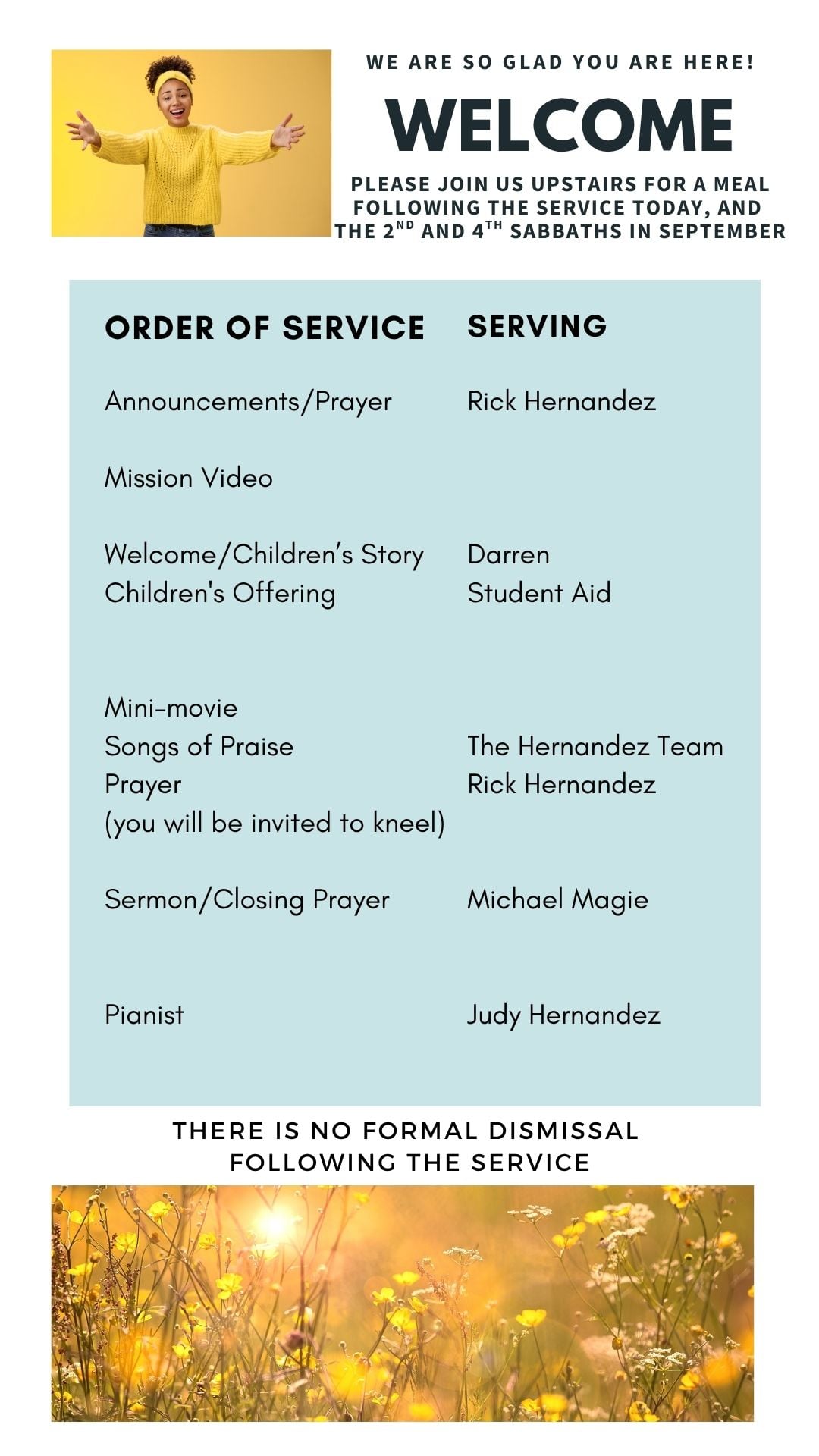 WE ARE SO GLAD YOU ARE HERE!

WELCOME

PLEASE JOIN US UPSTAIRS FOR A MEAL FOLLOWING THE SERVICE TODAY, AND THE 2$^{ND}$ AND 4$^{TH}$ SABBATHS IN SEPTEMBER

| ORDER OF SERVICE | SERVING |
|---|---|
| Announcements/Prayer | Rick Hernandez |
| Mission Video | |
| Welcome/Children's Story | Darren |
| Children's Offering | Student Aid |
| Mini-movie | |
| Songs of Praise | The Hernandez Team |
| Prayer (you will be invited to kneel) | Rick Hernandez |
| Sermon/Closing Prayer | Michael Magie |
| Pianist | Judy Hernandez |

THERE IS NO FORMAL DISMISSAL FOLLOWING THE SERVICE